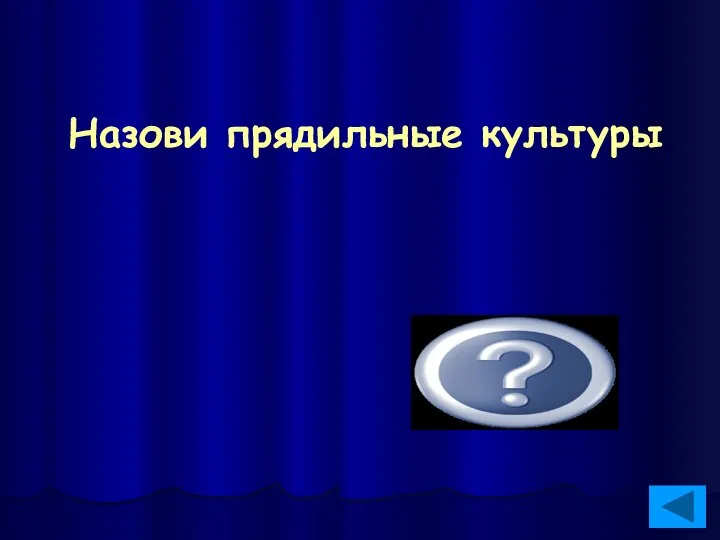 Назови прядильные культуры

?